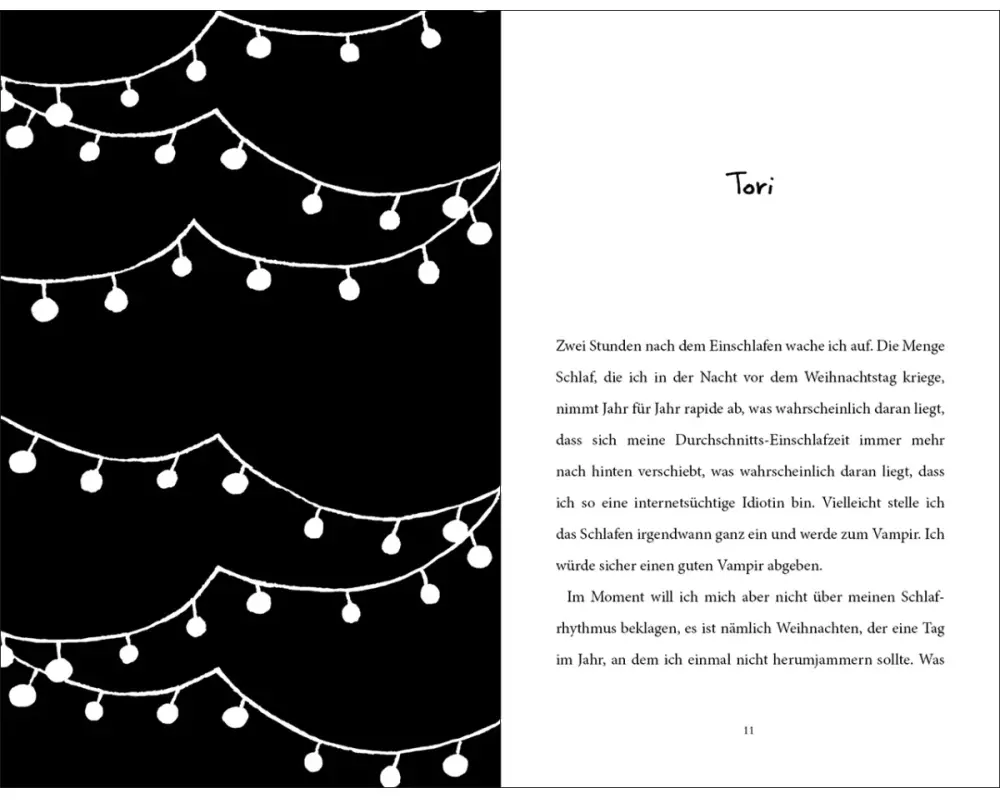 Tori

Zwei Stunden nach dem Einschlafen wache ich auf. Die Menge Schlaf, die ich in der Nacht vor dem Weihnachtstag kriege, nimmt Jahr für Jahr rapide ab, was wahrscheinlich daran liegt, dass sich meine Durchschnitts-Einschlafzeit immer mehr nach hinten verschiebt, was wahrscheinlich daran liegt, dass ich so eine internetsüchtige Idiotin bin. Vielleicht stelle ich das Schlafen irgendwann ganz ein und werde zum Vampir. Ich würde sicher einen guten Vampir abgeben.

Im Moment will ich mich aber nicht über meinen Schlafrhythmus beklagen, es ist nämlich Weihnachten, der eine Tag im Jahr, an dem ich einmal nicht herumjammern sollte. Was

11